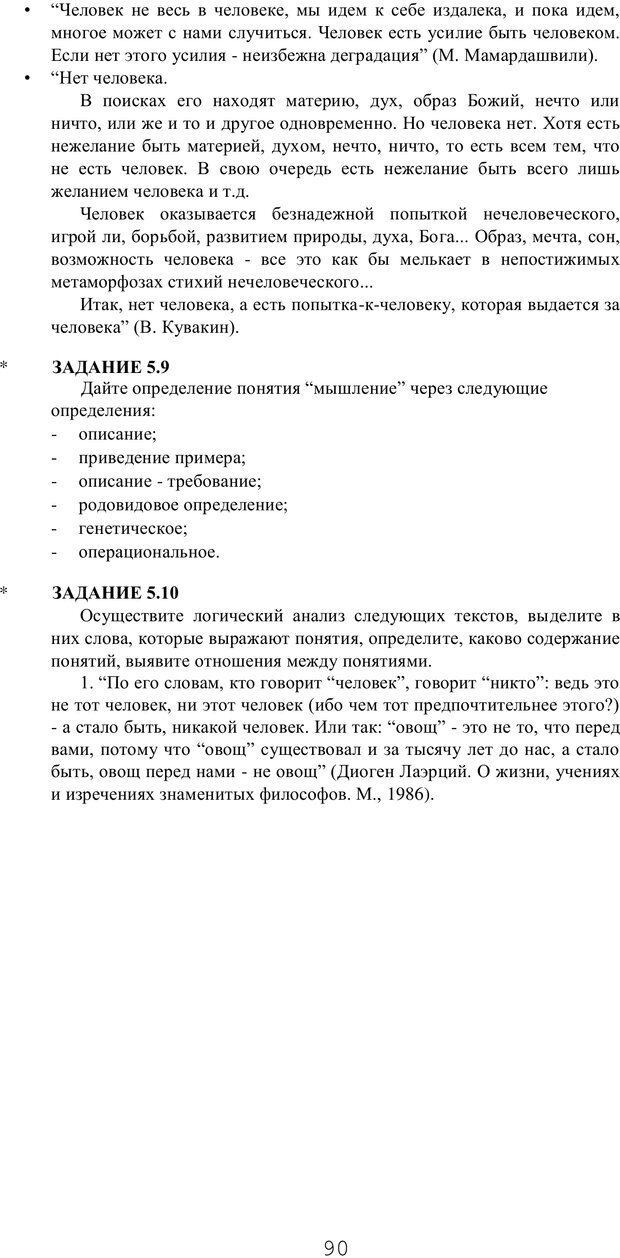 • “Человек не весь в человеке, мы идем к себе издалека, и пока идем, многое может с нами случиться. Человек есть усилие быть человеком. Если нет этого усилия - неизбежна деградация” (М. Мамардашвили).

• “Нет человека.

В поисках его находят материю, дух, образ Божий, нечто или ничто, или же и то и другое одновременно. Но человека нет. Хотя есть нежелание быть материей, духом, нечто, ничто, то есть всем тем, что не есть человек. В свою очередь есть нежелание быть всего лишь желанием человека и т.д.

Человек оказывается безнадежной попыткой нечеловеческого, игрой ли, борьбой, развитием природы, духа, Бога... Образ, мечта, сон, возможность человека - все это как бы мелькает в непостижимых метаморфозах стихий нечеловеческого...

Итак, нет человека, а есть попытка-к-человеку, которая выдается за человека” (В. Кувакин).

* ЗАДАНИЕ 5.9

Дайте определение понятия “мышление” через следующие определения:
- описание;
- приведение примера;
- описание - требование;
- родовидовое определение;
- генетическое;
- операциональное.

* ЗАДАНИЕ 5.10

Осуществите логический анализ следующих текстов, выделите в них слова, которые выражают понятия, определите, каково содержание понятий, выявите отношения между понятиями.

1. “По его словам, кто говорит “человек”, говорит “никто”: ведь это не тот человек, ни этот человек (ибо чем тот предпочтительнее этого?) - а стало быть, никакой человек. Или так: “овощ” - это не то, что перед вами, потому что “овощ” существовал и за тысячу лет до нас, а стало быть, овощ перед нами - не овощ” (Диоген Лаэрций. О жизни, учениях и изречениях знаменитых философов. М., 1986).

90